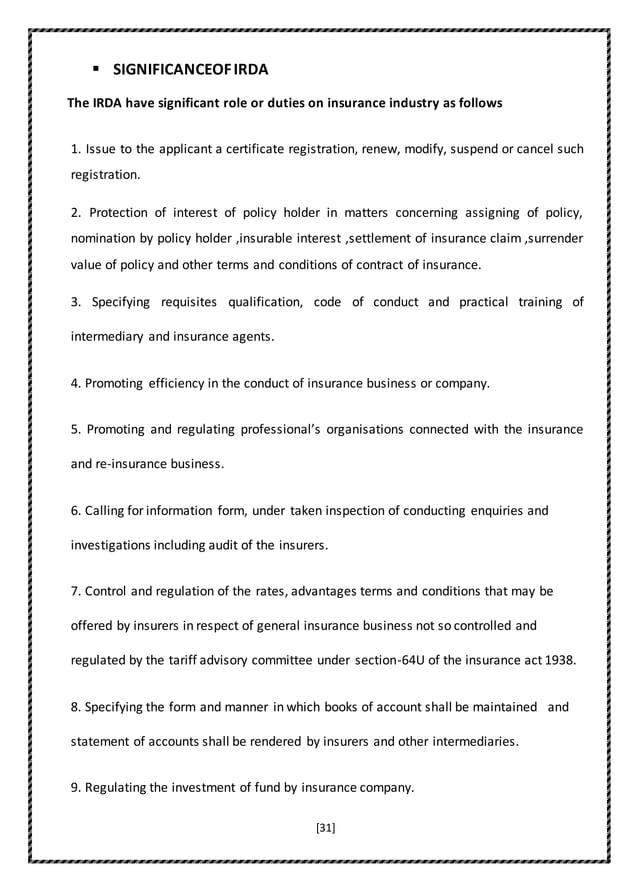 ▪ SIGNIFICANCEOF IRDA

The IRDA have significant role or duties on insurance industry as follows

1. Issue to the applicant a certificate registration, renew, modify, suspend or cancel such registration.

2. Protection of interest of policy holder in matters concerning assigning of policy, nomination by policy holder ,insurable interest ,settlement of insurance claim ,surrender value of policy and other terms and conditions of contract of insurance.

3. Specifying requisites qualification, code of conduct and practical training of intermediary and insurance agents.

4. Promoting efficiency in the conduct of insurance business or company.

5. Promoting and regulating professional's organisations connected with the insurance and re-insurance business.

6. Calling for information form, under taken inspection of conducting enquiries and investigations including audit of the insurers.

7. Control and regulation of the rates, advantages terms and conditions that may be offered by insurers in respect of general insurance business not so controlled and regulated by the tariff advisory committee under section-64U of the insurance act 1938.

8. Specifying the form and manner in which books of account shall be maintained and statement of accounts shall be rendered by insurers and other intermediaries.

9. Regulating the investment of fund by insurance company.

[31]